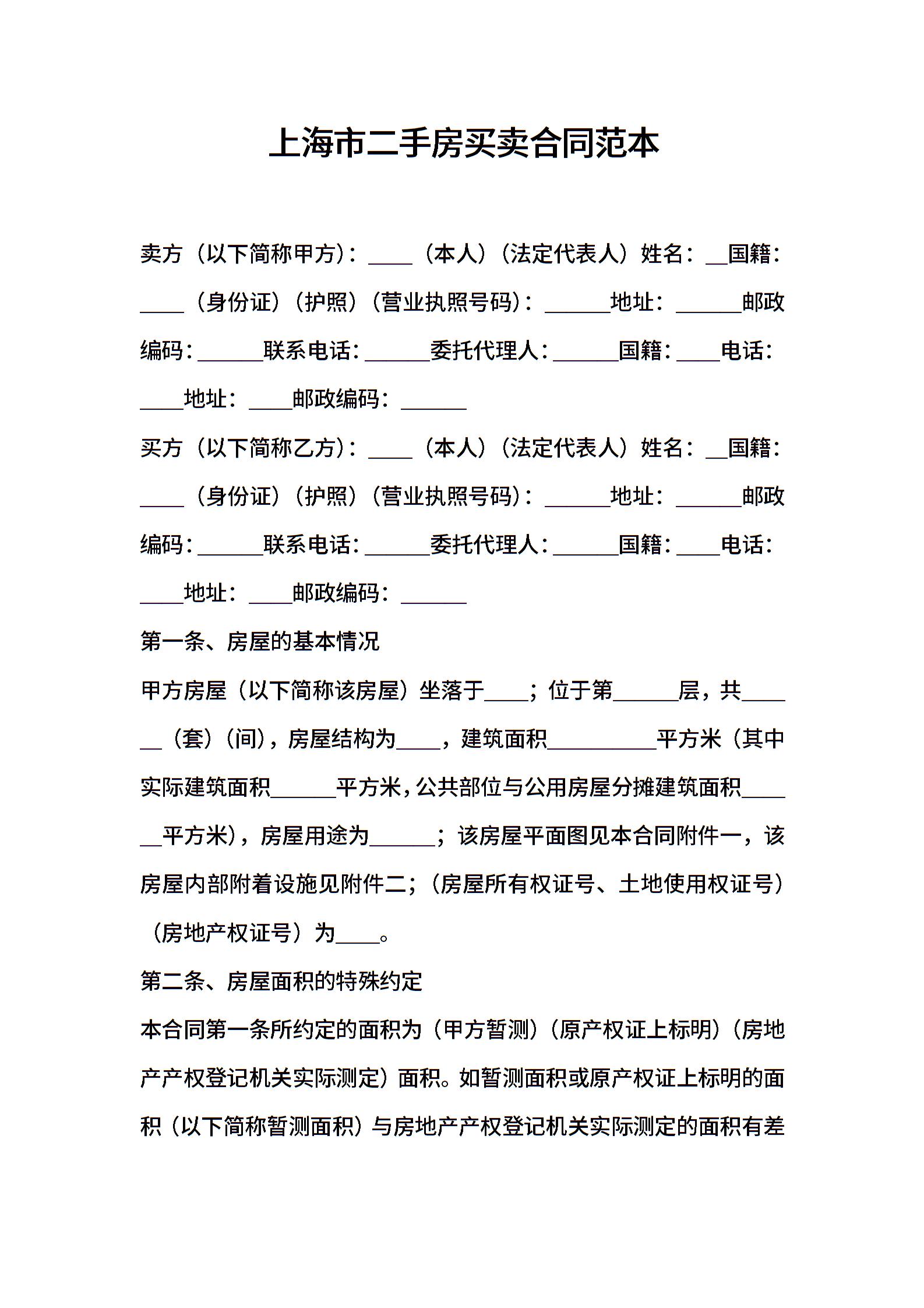 上海市二手房买卖合同范本

卖方（以下简称甲方）：____（本人）（法定代表人）姓名：__国籍：____（身份证）（护照）（营业执照号码）：______地址：______邮政编码：______联系电话：______委托代理人：______国籍：____电话：____地址：____邮政编码：______

买方（以下简称乙方）：____（本人）（法定代表人）姓名：__国籍：____（身份证）（护照）（营业执照号码）：______地址：______邮政编码：______联系电话：______委托代理人：______国籍：____电话：____地址：____邮政编码：______

第一条、房屋的基本情况

甲方房屋（以下简称该房屋）坐落于____；位于第______层，共______（套）（间），房屋结构为____，建筑面积__________平方米（其中实际建筑面积______平方米，公共部位与公用房屋分摊建筑面积______平方米），房屋用途为______；该房屋平面图见本合同附件一，该房屋内部附着设施见附件二；（房屋所有权证号、土地使用权证号）（房地产权证号）为____。

第二条、房屋面积的特殊约定

本合同第一条所约定的面积为（甲方暂测）（原产权证上标明）（房地产产权登记机关实际测定）面积。如暂测面积或原产权证上标明的面积（以下简称暂测面积）与房地产产权登记机关实际测定的面积有差